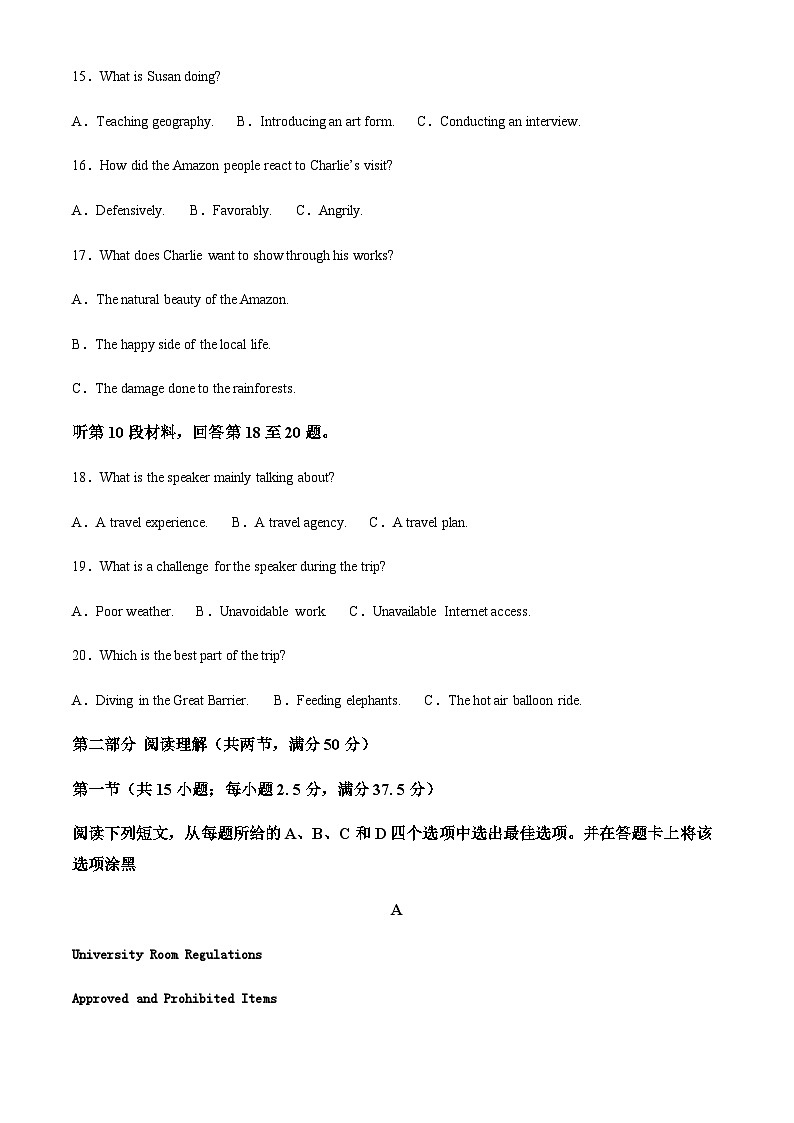 15．What is Susan doing?

A．Teaching geography.　B．Introducing an art form.　C．Conducting an interview.

16．How did the Amazon people react to Charlie's visit?

A．Defensively.　B．Favorably.　C．Angrily.

17．What does Charlie want to show through his works?

A．The natural beauty of the Amazon.

B．The happy side of the local life.

C．The damage done to the rainforests.

听第10段材料，回答第18至20题。

18．What is the speaker mainly talking about?

A．A travel experience.　B．A travel agency.　C．A travel plan.

19．What is a challenge for the speaker during the trip?

A．Poor weather.　B．Unavoidable work.　C．Unavailable Internet access.

20．Which is the best part of the trip?

A．Diving in the Great Barrier.　B．Feeding elephants.　C．The hot air balloon ride.

第二部分 阅读理解（共两节，满分50分）

第一节（共15小题；每小题2.5分，满分37.5分）

阅读下列短文，从每题所给的A、B、C和D四个选项中选出最佳选项。并在答题卡上将该选项涂黑

A

University Room Regulations

Approved and Prohibited Items